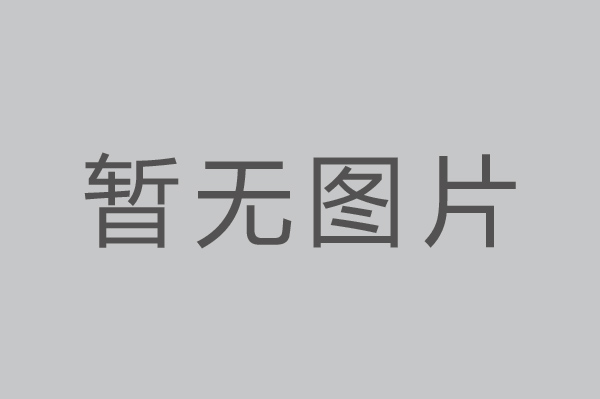 暂无图片